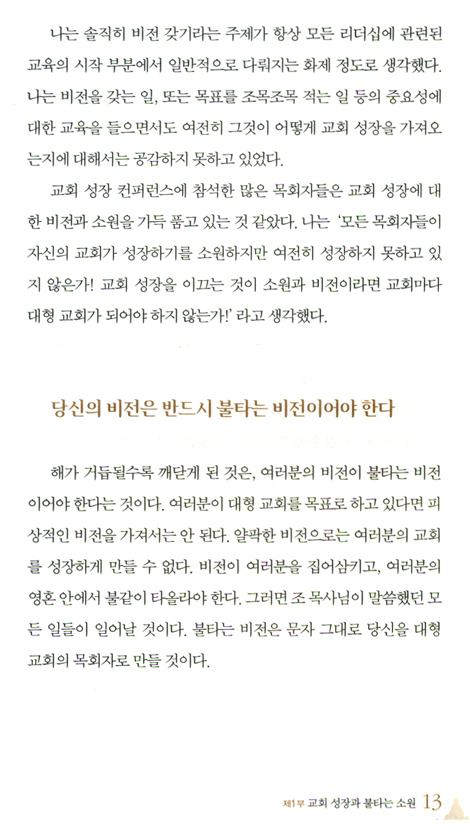 나는 솔직히 비전 갖기라는 주제가 항상 모든 리더십에 관련된 교육의 시작 부분에서 일반적으로 다뤄지는 화제 정도로 생각했다. 나는 비전을 갖는 일, 또는 목표를 조목조목 적는 일 등의 중요성에 대한 교육을 들으면서도 여전히 그것이 어떻게 교회 성장을 가져오는지에 대해서는 공감하지 못하고 있었다.

교회 성장 컨퍼런스에 참석한 많은 목회자들은 교회 성장에 대한 비전과 소원을 가득 품고 있는 것 같았다. 나는 '모든 목회자들이 자신의 교회가 성장하기를 소원하지만 여전히 성장하지 못하고 있지 않은가! 교회 성장을 이끄는 것이 소원과 비전이라면 교회마다 대형 교회가 되어야 하지 않는가!' 라고 생각했다.

당신의 비전은 반드시 불타는 비전이어야 한다

해가 거듭될수록 깨닫게 된 것은, 여러분의 비전이 불타는 비전이어야 한다는 것이다. 여러분이 대형 교회를 목표로 하고 있다면 피상적인 비전을 가져서는 안 된다. 얄팍한 비전으로는 여러분의 교회를 성장하게 만들 수 없다. 비전이 여러분을 집어삼키고, 여러분의 영혼 안에서 불같이 타올라야 한다. 그러면 조 목사님이 말씀했던 모든 일들이 일어날 것이다. 불타는 비전은 문자 그대로 당신을 대형 교회의 목회자로 만들 것이다.

제1부 교회 성장과 불타는 소원 13